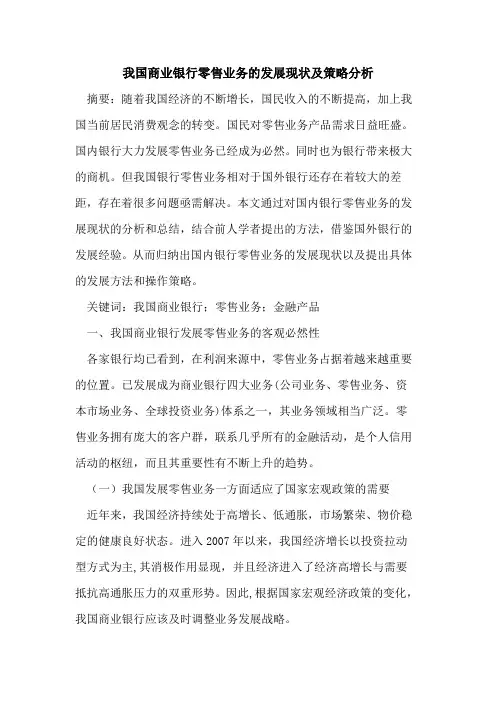 我国商业银行零售业务的发展现状及策略分析

摘要：随着我国经济的不断增长，国民收入的不断提高，加上我国当前居民消费观念的转变。国民对零售业务产品需求日益旺盛。国内银行大力发展零售业务已经成为必然。同时也为银行带来极大的商机。但我国银行零售业务相对于国外银行还存在着较大的差距，存在着很多问题亟需解决。本文通过对国内银行零售业务的发展现状的分析和总结，结合前人学者提出的方法，借鉴国外银行的发展经验。从而归纳出国内银行零售业务的发展现状以及提出具体的发展方法和操作策略。

关键词：我国商业银行；零售业务；金融产品

一、我国商业银行发展零售业务的客观必然性

各家银行均已看到，在利润来源中，零售业务占据着越来越重要的位置。已发展成为商业银行四大业务(公司业务、零售业务、资本市场业务、全球投资业务)体系之一，其业务领域相当广泛。零售业务拥有庞大的客户群，联系几乎所有的金融活动，是个人信用活动的枢纽，而且其重要性有不断上升的趋势。

（一）我国发展零售业务一方面适应了国家宏观政策的需要

近年来，我国经济持续处于高增长、低通胀，市场繁荣、物价稳定的健康良好状态。进入 2007 年以来，我国经济增长以投资拉动型方式为主,其消极作用显现，并且经济进入了经济高增长与需要抵抗高通胀压力的双重形势。因此,根据国家宏观经济政策的变化,我国商业银行应该及时调整业务发展战略。